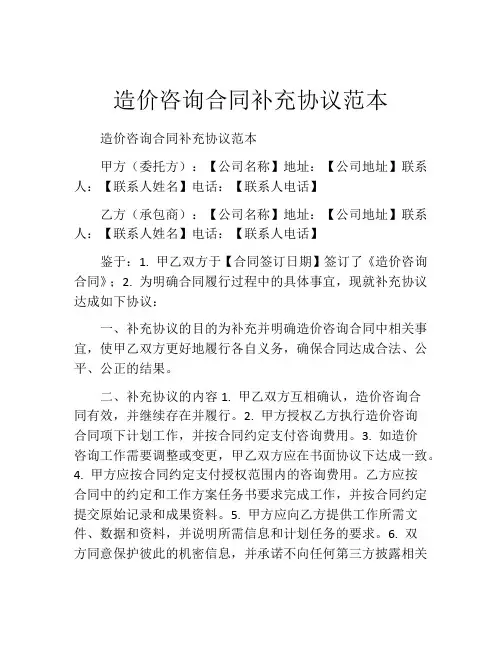 造价咨询合同补充协议范本

造价咨询合同补充协议范本

甲方（委托方）：【公司名称】地址：【公司地址】联系人：【联系人姓名】电话：【联系人电话】

乙方（承包商）：【公司名称】地址：【公司地址】联系人：【联系人姓名】电话：【联系人电话】

鉴于：1. 甲乙双方于【合同签订日期】签订了《造价咨询合同》；2. 为明确合同履行过程中的具体事宜，现就补充协议达成如下协议：

一、补充协议的目的为补充并明确造价咨询合同中相关事宜，使甲乙双方更好地履行各自义务，确保合同达成合法、公平、公正的结果。

二、补充协议的内容 1. 甲乙双方互相确认，造价咨询合同有效，并继续存在并履行。2. 甲方授权乙方执行造价咨询合同项下计划工作，并按合同约定支付咨询费用。3. 如造价咨询工作需要调整或变更，甲乙双方应在书面协议下达成一致。4. 甲方应按合同约定支付授权范围内的咨询费用。乙方应按合同中的约定和工作方案任务书要求完成工作，并按合同约定提交原始记录和成果资料。5. 甲方应向乙方提供工作所需文件、数据和资料，并说明所需信息和计划任务的要求。6. 双方同意保护彼此的机密信息，并承诺不向任何第三方披露相关